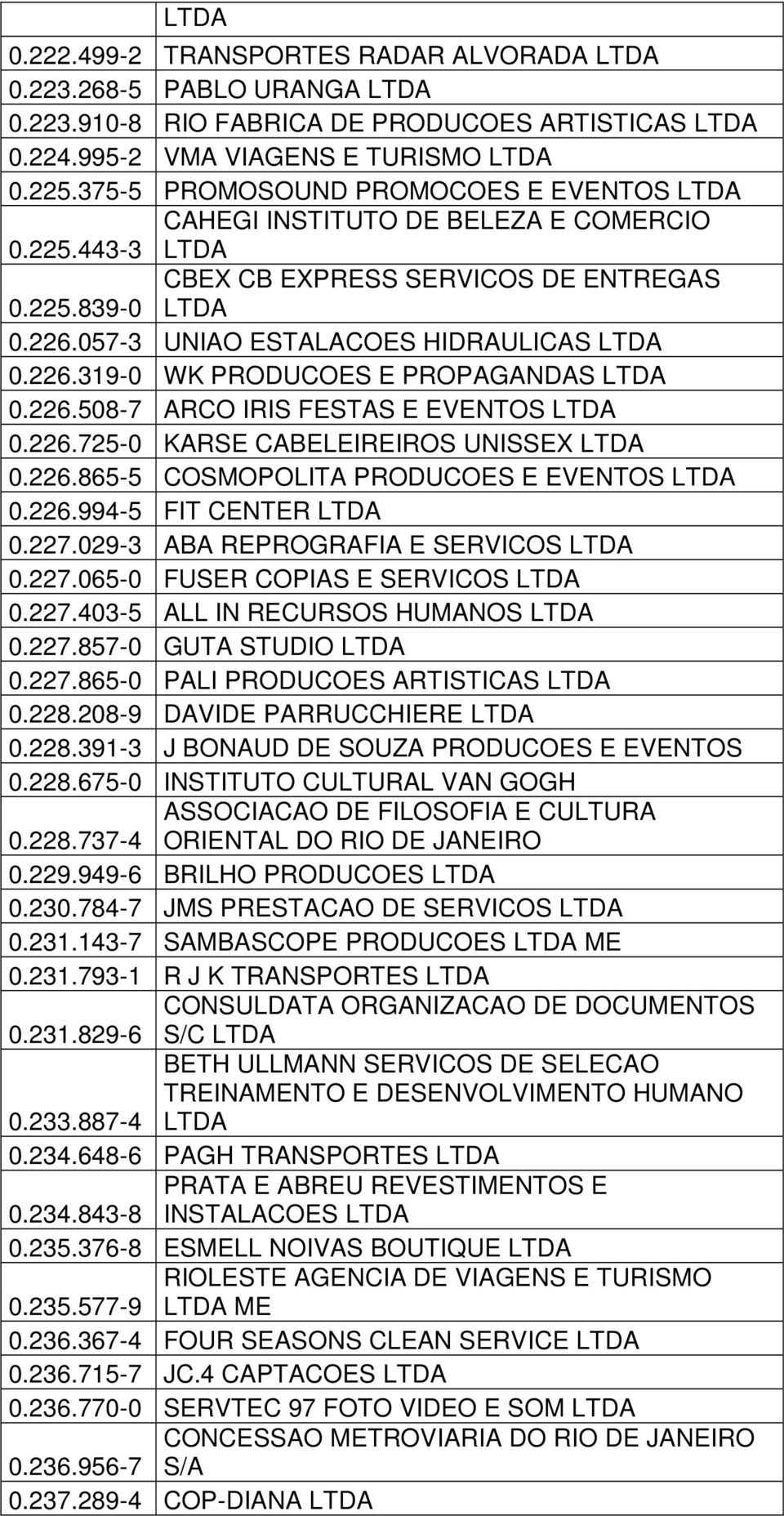 |  | LTDA |
|---|---|
| 0.222.499-2 | TRANSPORTES RADAR ALVORADA LTDA |
| 0.223.268-5 | PABLO URANGA LTDA |
| 0.223.910-8 | RIO FABRICA DE PRODUCOES ARTISTICAS LTDA |
| 0.224.995-2 | VMA VIAGENS E TURISMO LTDA |
| 0.225.375-5 | PROMOSOUND PROMOCOES E EVENTOS LTDA |
| 0.225.443-3 | CAHEGI INSTITUTO DE BELEZA E COMERCIO LTDA |
| 0.225.839-0 | CBEX CB EXPRESS SERVICOS DE ENTREGAS LTDA |
| 0.226.057-3 | UNIAO ESTALACOES HIDRAULICAS LTDA |
| 0.226.319-0 | WK PRODUCOES E PROPAGANDAS LTDA |
| 0.226.508-7 | ARCO IRIS FESTAS E EVENTOS LTDA |
| 0.226.725-0 | KARSE CABELEIREIROS UNISSEX LTDA |
| 0.226.865-5 | COSMOPOLITA PRODUCOES E EVENTOS LTDA |
| 0.226.994-5 | FIT CENTER LTDA |
| 0.227.029-3 | ABA REPROGRAFIA E SERVICOS LTDA |
| 0.227.065-0 | FUSER COPIAS E SERVICOS LTDA |
| 0.227.403-5 | ALL IN RECURSOS HUMANOS LTDA |
| 0.227.857-0 | GUTA STUDIO LTDA |
| 0.227.865-0 | PALI PRODUCOES ARTISTICAS LTDA |
| 0.228.208-9 | DAVIDE PARRUCCHIERE LTDA |
| 0.228.391-3 | J BONAUD DE SOUZA PRODUCOES E EVENTOS |
| 0.228.675-0 | INSTITUTO CULTURAL VAN GOGH |
| 0.228.737-4 | ASSOCIACAO DE FILOSOFIA E CULTURA ORIENTAL DO RIO DE JANEIRO |
| 0.229.949-6 | BRILHO PRODUCOES LTDA |
| 0.230.784-7 | JMS PRESTACAO DE SERVICOS LTDA |
| 0.231.143-7 | SAMBASCOPE PRODUCOES LTDA ME |
| 0.231.793-1 | R J K TRANSPORTES LTDA |
| 0.231.829-6 | CONSULDATA ORGANIZACAO DE DOCUMENTOS S/C LTDA |
| 0.233.887-4 | BETH ULLMANN SERVICOS DE SELECAO TREINAMENTO E DESENVOLVIMENTO HUMANO LTDA |
| 0.234.648-6 | PAGH TRANSPORTES LTDA |
| 0.234.843-8 | PRATA E ABREU REVESTIMENTOS E INSTALACOES LTDA |
| 0.235.376-8 | ESMELL NOIVAS BOUTIQUE LTDA |
| 0.235.577-9 | RIOLESTE AGENCIA DE VIAGENS E TURISMO LTDA ME |
| 0.236.367-4 | FOUR SEASONS CLEAN SERVICE LTDA |
| 0.236.715-7 | JC.4 CAPTACOES LTDA |
| 0.236.770-0 | SERVTEC 97 FOTO VIDEO E SOM LTDA |
| 0.236.956-7 | CONCESSAO METROVIARIA DO RIO DE JANEIRO S/A |
| 0.237.289-4 | COP-DIANA LTDA |